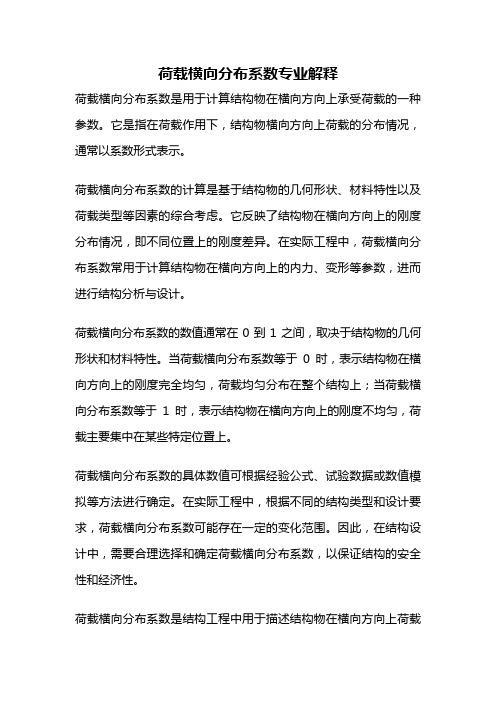 荷载横向分布系数专业解释

荷载横向分布系数是用于计算结构物在横向方向上承受荷载的一种参数。它是指在荷载作用下，结构物横向方向上荷载的分布情况，通常以系数形式表示。

荷载横向分布系数的计算是基于结构物的几何形状、材料特性以及荷载类型等因素的综合考虑。它反映了结构物在横向方向上的刚度分布情况，即不同位置上的刚度差异。在实际工程中，荷载横向分布系数常用于计算结构物在横向方向上的内力、变形等参数，进而进行结构分析与设计。

荷载横向分布系数的数值通常在0到1之间，取决于结构物的几何形状和材料特性。当荷载横向分布系数等于0时，表示结构物在横向方向上的刚度完全均匀，荷载均匀分布在整个结构上；当荷载横向分布系数等于1时，表示结构物在横向方向上的刚度不均匀，荷载主要集中在某些特定位置上。

荷载横向分布系数的具体数值可根据经验公式、试验数据或数值模拟等方法进行确定。在实际工程中，根据不同的结构类型和设计要求，荷载横向分布系数可能存在一定的变化范围。因此，在结构设计中，需要合理选择和确定荷载横向分布系数，以保证结构的安全性和经济性。

荷载横向分布系数是结构工程中用于描述结构物在横向方向上荷载